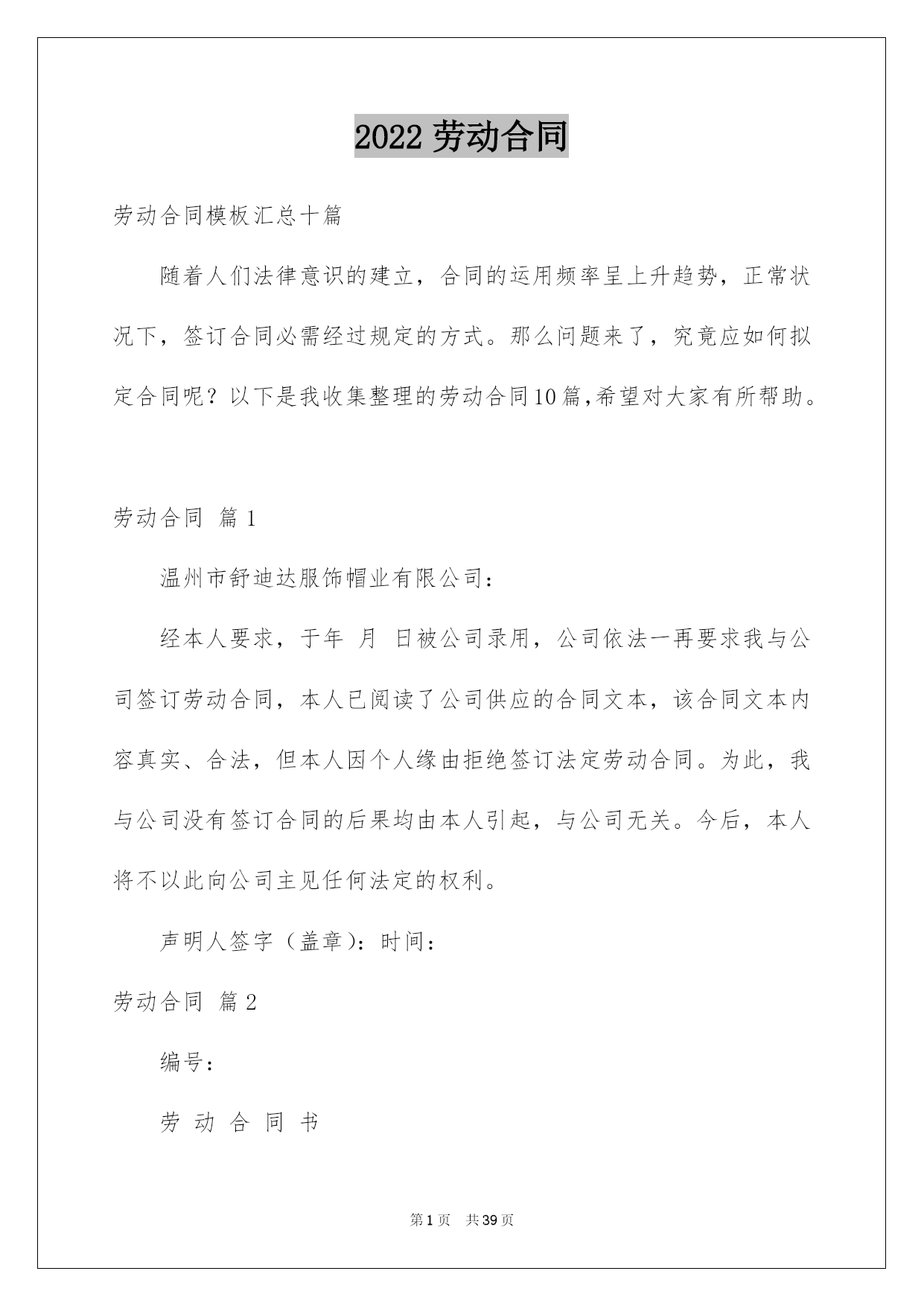 2022 劳动合同

劳动合同模板汇总十篇

随着人们法律意识的建立，合同的运用频率呈上升趋势，正常状况下，签订合同必需经过规定的方式。那么问题来了，究竟应如何拟定合同呢？以下是我收集整理的劳动合同10篇,希望对大家有所帮助。

劳动合同 篇1

温州市舒迪达服饰帽业有限公司：

经本人要求，于年 月 日被公司录用，公司依法一再要求我与公司签订劳动合同，本人已阅读了公司供应的合同文本，该合同文本内容真实、合法，但本人因个人缘由拒绝签订法定劳动合同。为此，我与公司没有签订合同的后果均由本人引起，与公司无关。今后，本人将不以此向公司主见任何法定的权利。

声明人签字（盖章）：时间：

劳动合同 篇2

编号：

劳 动 合 同 书

第1页 共39页